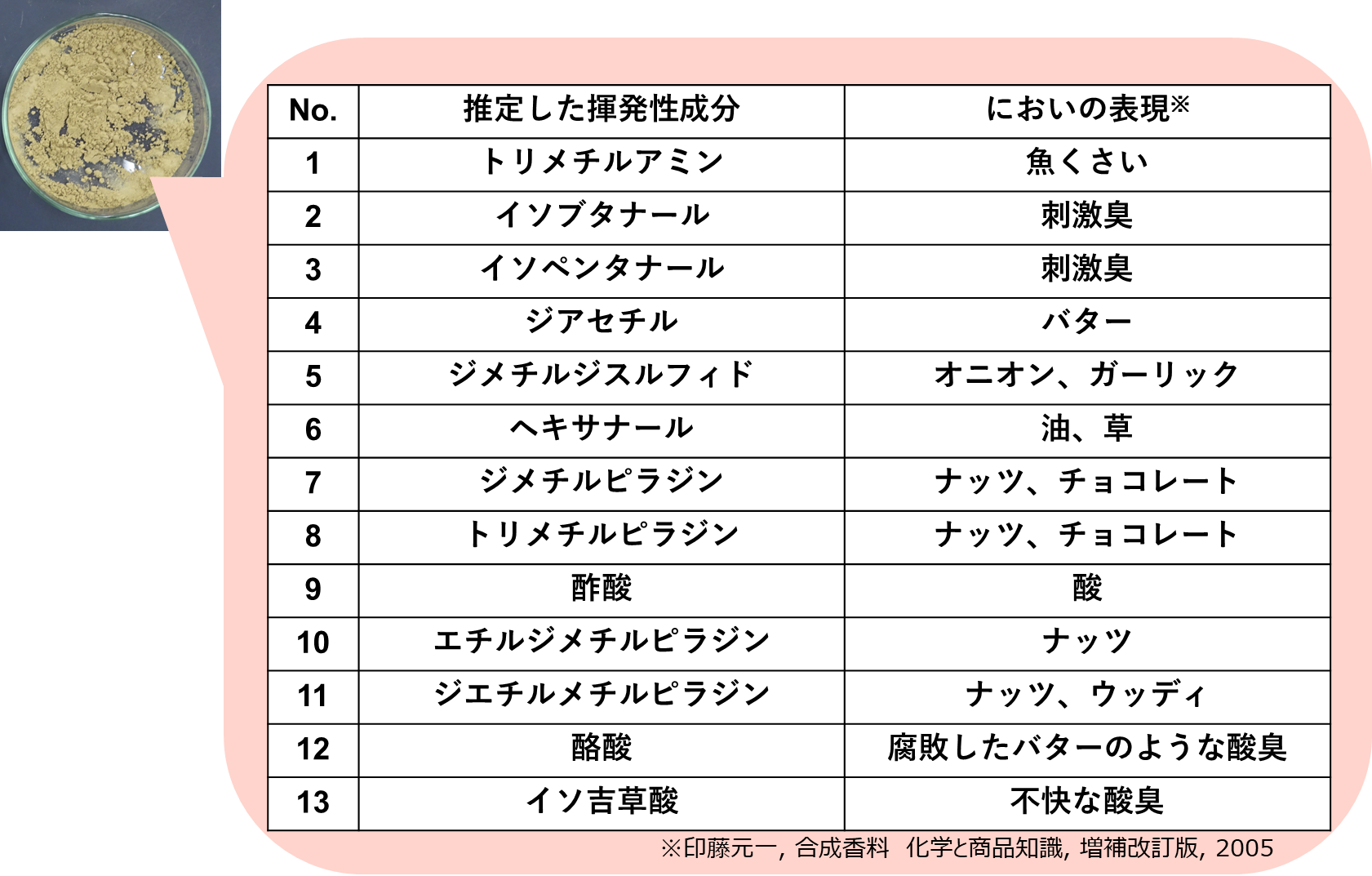 | No. | 推定した揮発性成分 | においの表現※ |
|---|---|---|
| 1 | トリメチルアミン | 魚くさい |
| 2 | イソブタナール | 刺激臭 |
| 3 | イソペンタナール | 刺激臭 |
| 4 | ジアセチル | バター |
| 5 | ジメチルジスルフィド | オニオン、ガーリック |
| 6 | ヘキサナール | 油、草 |
| 7 | ジメチルピラジン | ナッツ、チョコレート |
| 8 | トリメチルピラジン | ナッツ、チョコレート |
| 9 | 酢酸 | 酸 |
| 10 | エチルジメチルピラジン | ナッツ |
| 11 | ジエチルメチルピラジン | ナッツ、ウッディ |
| 12 | 酪酸 | 腐敗したバターのような酸臭 |
| 13 | イソ吉草酸 | 不快な酸臭 |

※印藤元一, 合成香料 化学と商品知識, 増補改訂版, 2005